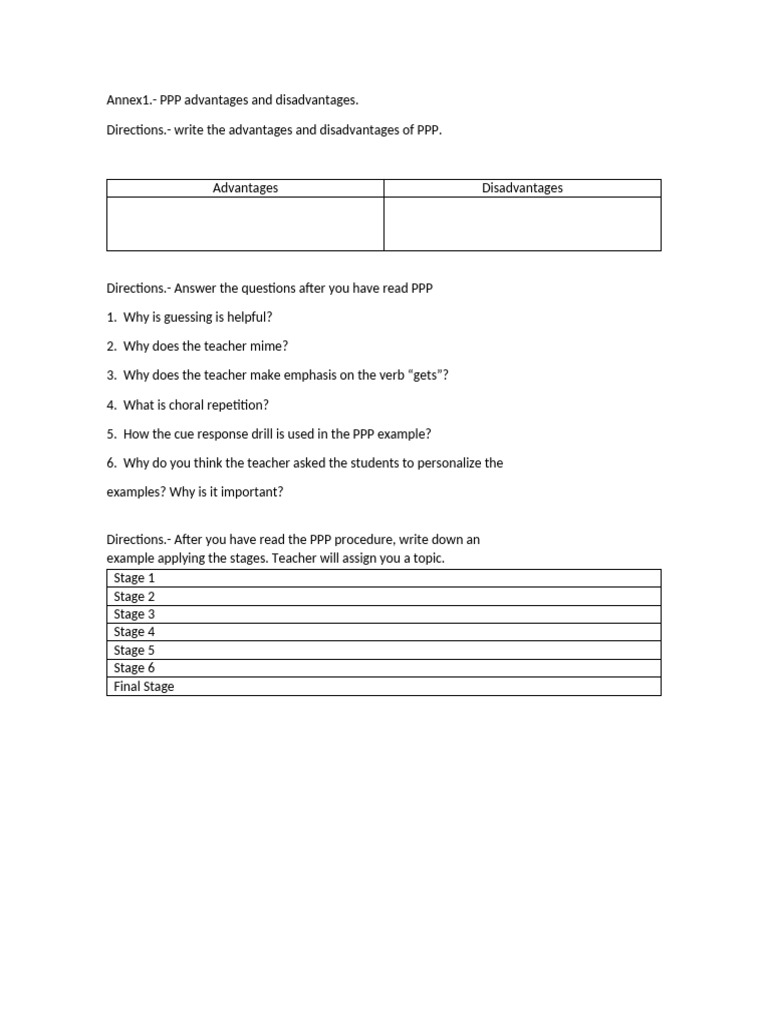 Annex1.- PPP advantages and disadvantages.

Directions.- write the advantages and disadvantages of PPP.

| Advantages | Disadvantages |
|---|---|
| | |

Directions.- Answer the questions after you have read PPP

1. Why is guessing is helpful?

2. Why does the teacher mime?

3. Why does the teacher make emphasis on the verb “gets”?

4. What is choral repetition?

5. How the cue response drill is used in the PPP example?

6. Why do you think the teacher asked the students to personalize the examples? Why is it important?

Directions.- After you have read the PPP procedure, write down an example applying the stages. Teacher will assign you a topic.

| Stage 1 |
|---|
| Stage 2 |
| Stage 3 |
| Stage 4 |
| Stage 5 |
| Stage 6 |
| Final Stage |